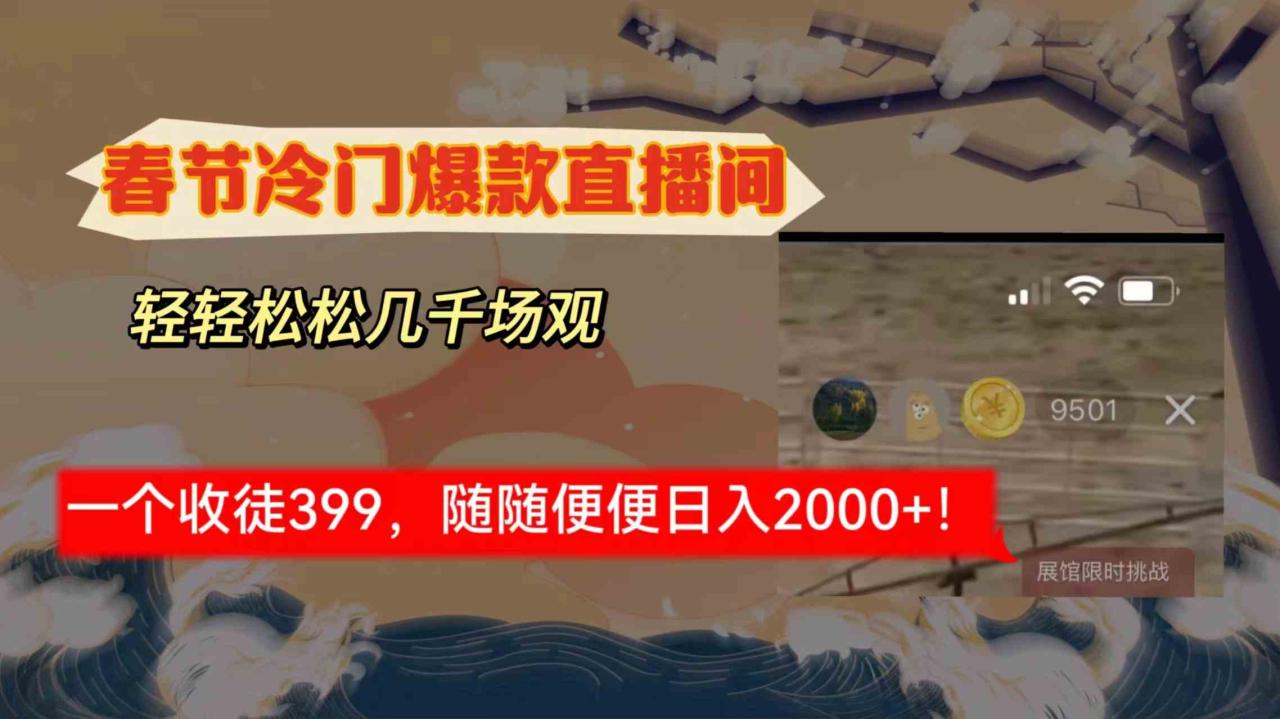 春节冷门爆款直播间

轻轻松松几千场观

9501

一个收徒399，随随便便日入2000+！

展馆限时挑战